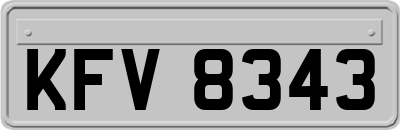 KFV 8343